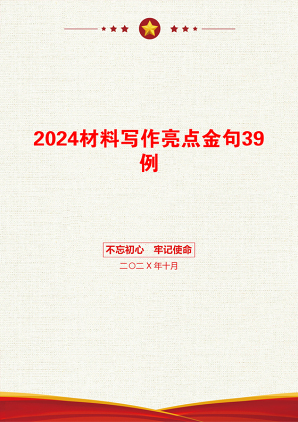 2024材料写作亮点金句39例

不忘初心 牢记使命

二〇二X年十月